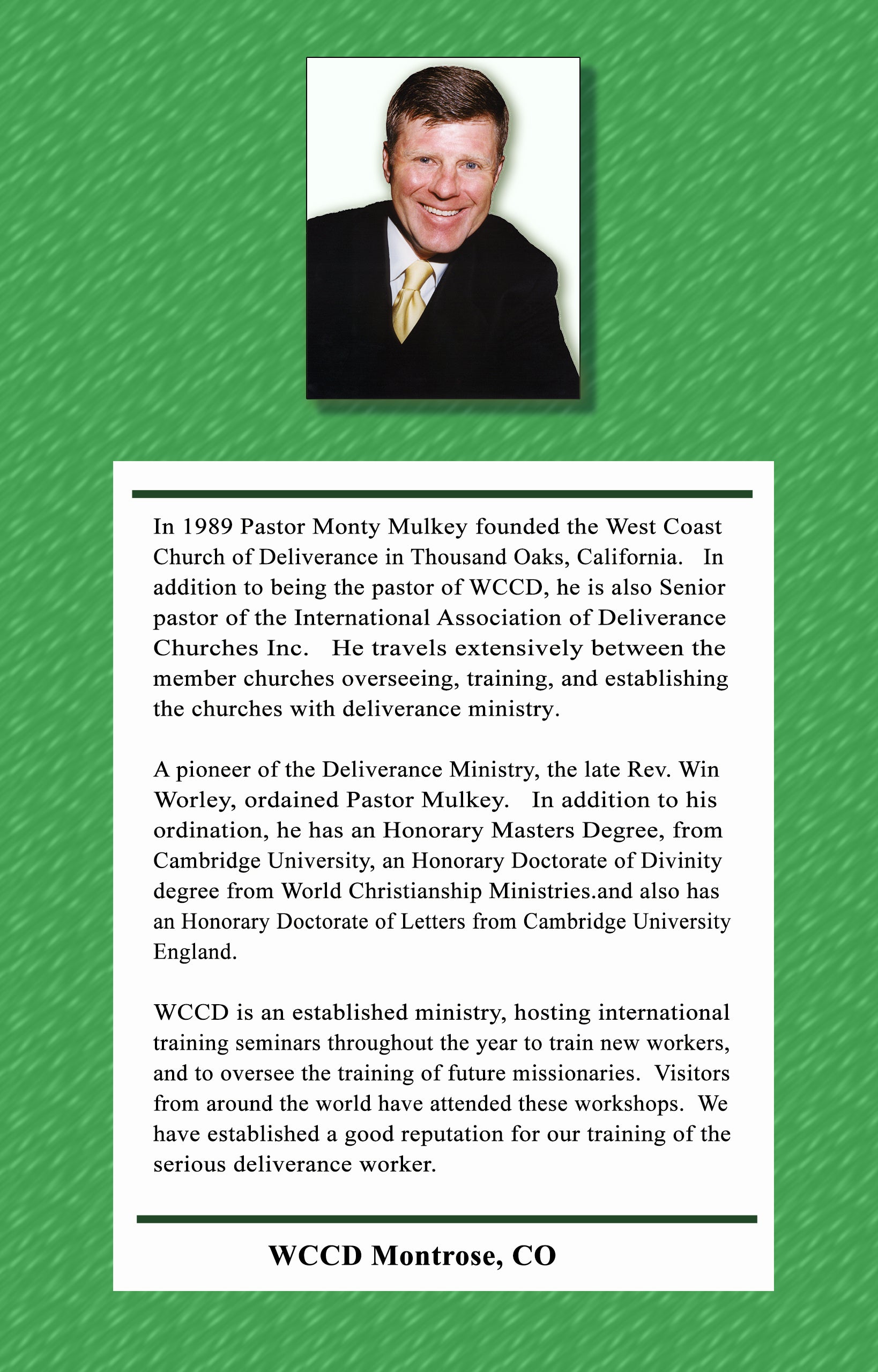 In 1989 Pastor Monty Mulkey founded the West Coast Church of Deliverance in Thousand Oaks, California. In addition to being the pastor of WCCD, he is also Senior pastor of the International Association of Deliverance Churches Inc. He travels extensively between the member churches overseeing, training, and establishing the churches with deliverance ministry.

A pioneer of the Deliverance Ministry, the late Rev. Win Worley, ordained Pastor Mulkey. In addition to his ordination, he has an Honorary Masters Degree, from Cambridge University, an Honorary Doctorate of Divinity degree from World Christianship Ministries.and also has an Honorary Doctorate of Letters from Cambridge University England.

WCCD is an established ministry, hosting international training seminars throughout the year to train new workers, and to oversee the training of future missionaries. Visitors from around the world have attended these workshops. We have established a good reputation for our training of the serious deliverance worker.

WCCD Montrose, CO